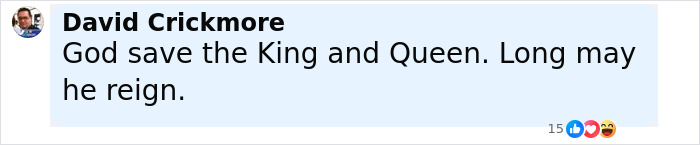 David Crickmore
God save the King and Queen. Long may he reign.

15